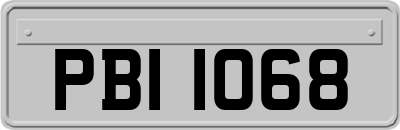 PBI 1068